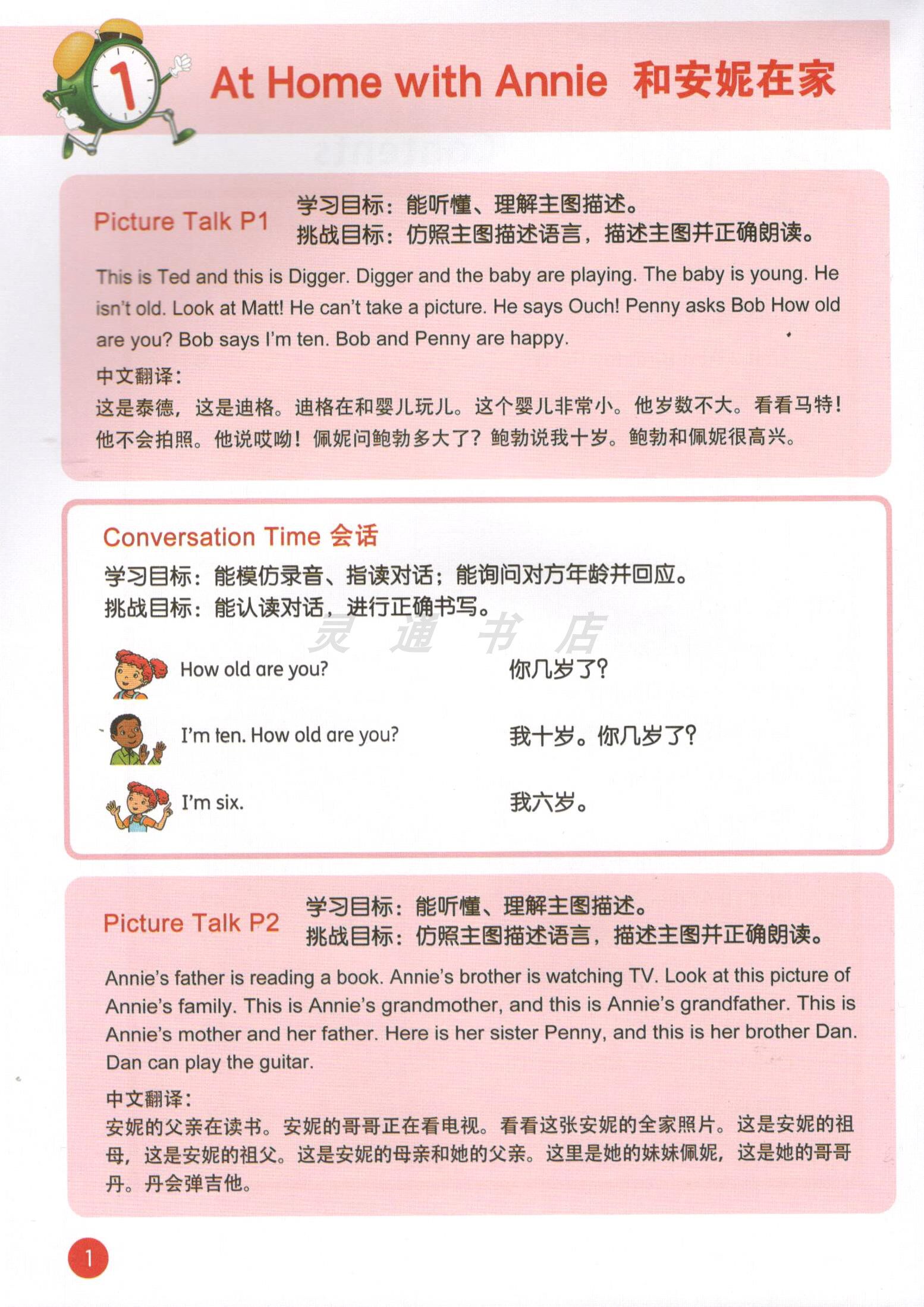 1 At Home with Annie 和安妮在家

Picture Talk P1
学习目标：能听懂、理解主图描述。
挑战目标：仿照主图描述语言，描述主图并正确朗读。

This is Ted and this is Digger. Digger and the baby are playing. The baby is young. He isn't old. Look at Matt! He can't take a picture. He says Ouch! Penny asks Bob How old are you? Bob says I'm ten. Bob and Penny are happy.

中文翻译：
这是泰德，这是迪格。迪格在和婴儿玩儿。这个婴儿非常小。他岁数不大。看看马特！他不会拍照。他说哎呦！佩妮问鲍勃多大了？鲍勃说我十岁。鲍勃和佩妮很高兴。

Conversation Time 会话
学习目标：能模仿录音、指读对话；能询问对方年龄并回应。
挑战目标：能认读对话，进行正确书写。

How old are you? 你几岁了？

I'm ten. How old are you? 我十岁。你几岁了？

I'm six. 我六岁。

Picture Talk P2
学习目标：能听懂、理解主图描述。
挑战目标：仿照主图描述语言，描述主图并正确朗读。

Annie's father is reading a book. Annie's brother is watching TV. Look at this picture of Annie's family. This is Annie's grandmother, and this is Annie's grandfather. This is Annie's mother and her father. Here is her sister Penny, and this is her brother Dan. Dan can play the guitar.

中文翻译：
安妮的父亲在读书。安妮的哥哥正在看电视。看看这张安妮的全家照片。这是安妮的祖母，这是安妮的祖父。这是安妮的母亲和她的父亲。这里是她的妹妹佩妮，这是她的哥哥丹。丹会弹吉他。

1

灵通书店